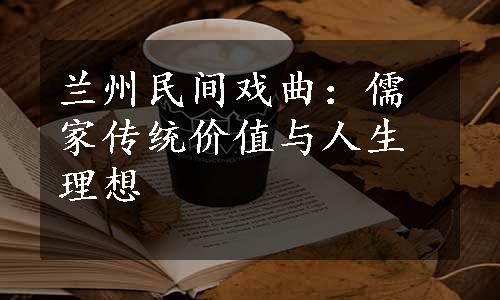 兰州民间戏曲：儒家传统价值与人生理想